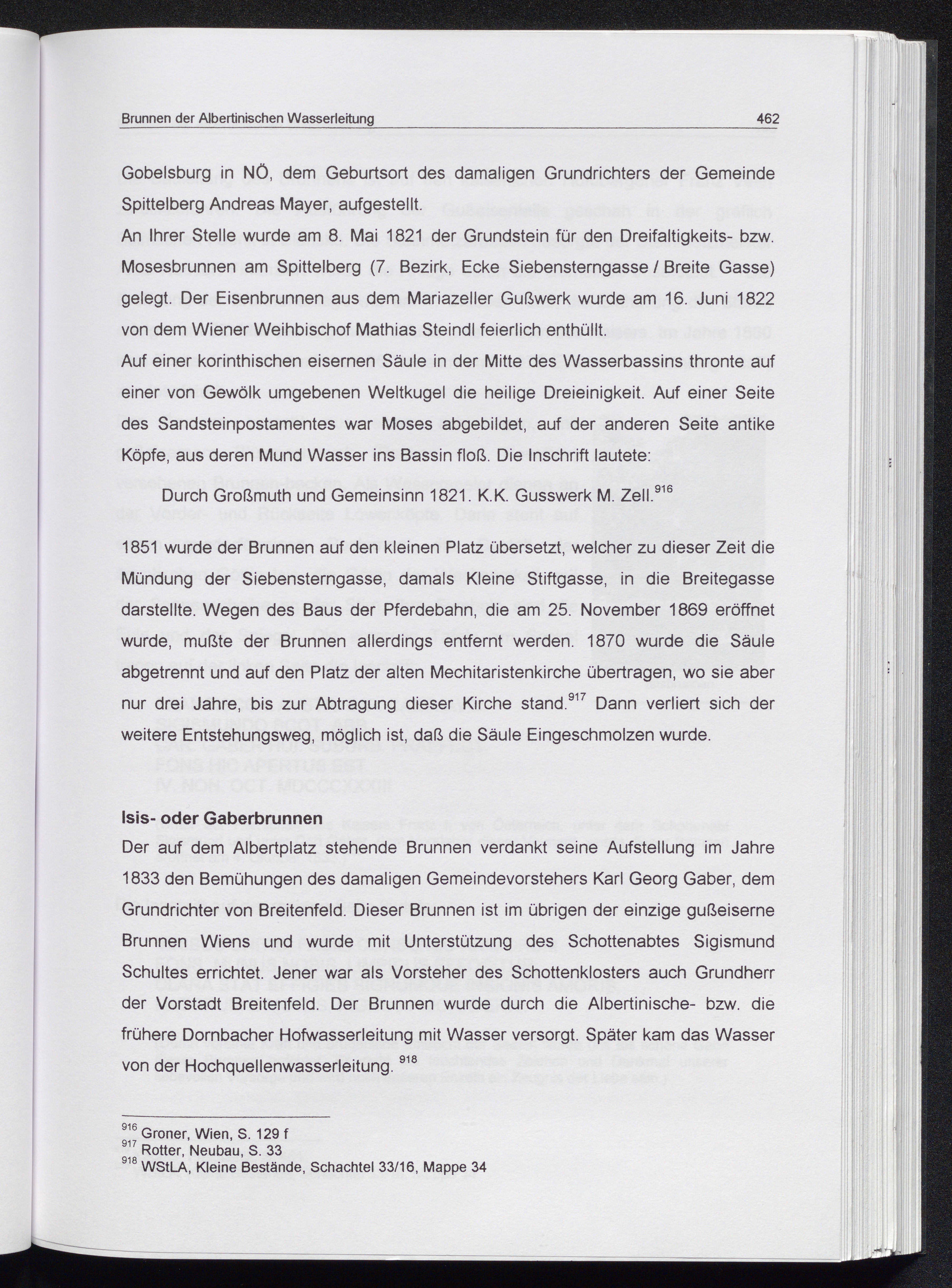 Brunnen der Albertinischen Wasserleitung 462

Gobelsburg in NÖ, dem Geburtsort des damaligen Grundrichters der Gemeinde Spittelberg Andreas Mayer, aufgestellt.
An Ihrer Stelle wurde am 8. Mai 1821 der Grundstein für den Dreifaltigkeits- bzw. Mosesbrunnen am Spittelberg (7. Bezirk, Ecke Siebensterngasse / Breite Gasse) gelegt. Der Eisenbrunnen aus dem Mariazeller Gußwerk wurde am 16. Juni 1822 von dem Wiener Weihbischof Mathias Steindl feierlich enthüllt.
Auf einer korinthischen eisernen Säule in der Mitte des Wasserbassins thronte auf einer von Gewölk umgebenen Weltkugel die heilige Dreieinigkeit. Auf einer Seite des Sandsteinpostamentes war Moses abgebildet, auf der anderen Seite antike Köpfe, aus deren Mund Wasser ins Bassin floß. Die Inschrift lautete:

Durch Großmuth und Gemeinsinn 1821. K.K. Gusswerk M. Zell.$^{916}$

1851 wurde der Brunnen auf den kleinen Platz übersetzt, welcher zu dieser Zeit die Mündung der Siebensterngasse, damals Kleine Stiftgasse, in die Breitegasse darstellte. Wegen des Baus der Pferdebahn, die am 25. November 1869 eröffnet wurde, mußte der Brunnen allerdings entfernt werden. 1870 wurde die Säule abgetrennt und auf den Platz der alten Mechitaristenkirche übertragen, wo sie aber nur drei Jahre, bis zur Abtragung dieser Kirche stand.$^{917}$ Dann verliert sich der weitere Entstehungsweg, möglich ist, daß die Säule Eingeschmolzen wurde.

Isis- oder Gaberbrunnen
Der auf dem Albertplatz stehende Brunnen verdankt seine Aufstellung im Jahre 1833 den Bemühungen des damaligen Gemeindevorstehers Karl Georg Gaber, dem Grundrichter von Breitenfeld. Dieser Brunnen ist im übrigen der einzige gußeiserne Brunnen Wiens und wurde mit Unterstützung des Schottenabtes Sigismund Schultes errichtet. Jener war als Vorsteher des Schottenklosters auch Grundherr der Vorstadt Breitenfeld. Der Brunnen wurde durch die Albertinische- bzw. die frühere Dornbacher Hofwasserleitung mit Wasser versorgt. Später kam das Wasser von der Hochquellenwasserleitung. $^{918}$

$^{916}$ Groner, Wien, S. 129 f
$^{917}$ Rotter, Neubau, S. 33
$^{918}$ WStLA, Kleine Bestände, Schachtel 33/16, Mappe 34